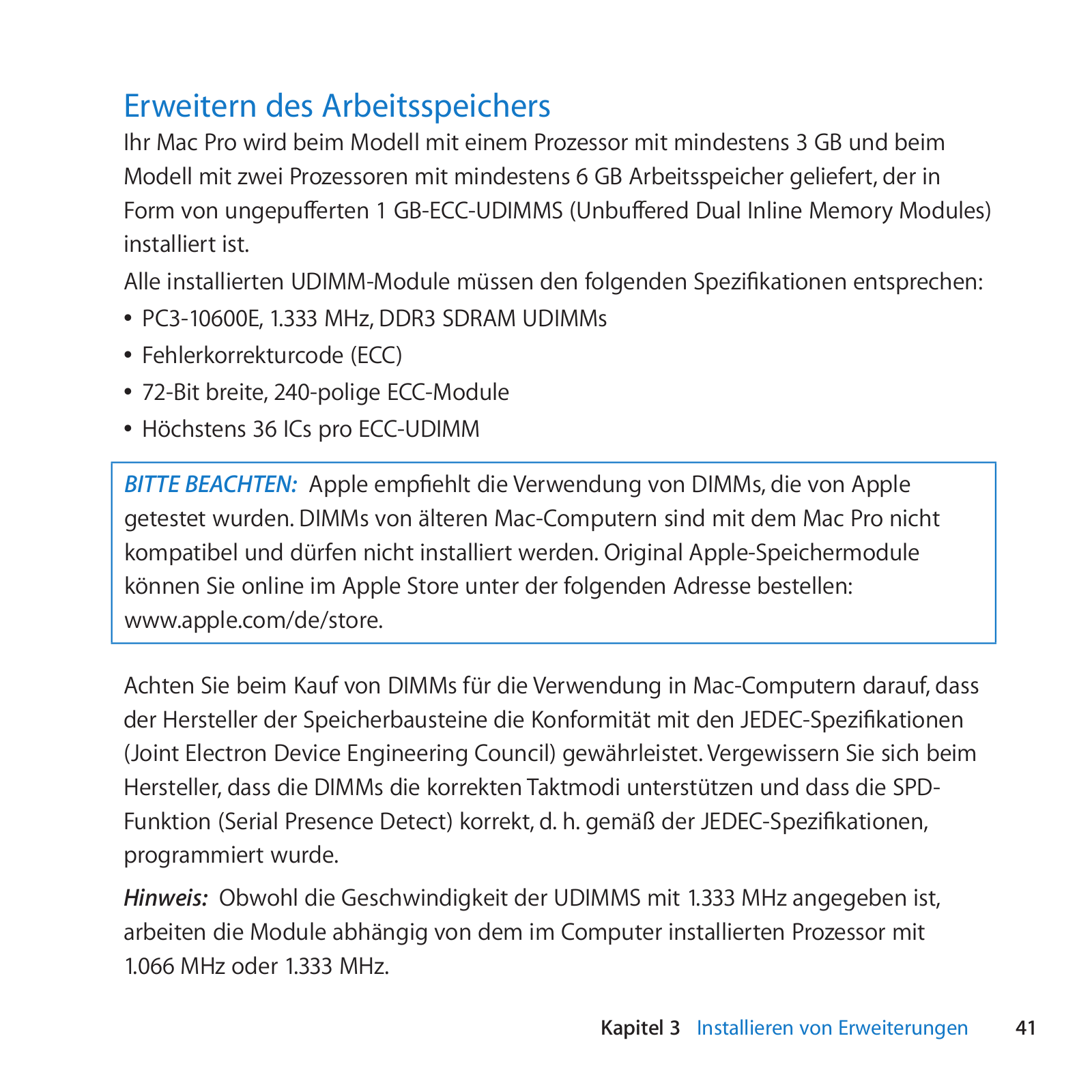 Erweitern des Arbeitsspeichers

Ihr Mac Pro wird beim Modell mit einem Prozessor mit mindestens 3 GB und beim Modell mit zwei Prozessoren mit mindestens 6 GB Arbeitsspeicher geliefert, der in Form von ungepufferten 1 GB-ECC-UDIMMS (Unbuffered Dual Inline Memory Modules) installiert ist.

Alle installierten UDIMM-Module müssen den folgenden Spezifikationen entsprechen:

• PC3-10600E, 1.333 MHz, DDR3 SDRAM UDIMMs
• Fehlerkorrekturcode (ECC)
• 72-Bit breite, 240-polige ECC-Module
• Höchstens 36 ICs pro ECC-UDIMM

BITTE BEACHTEN: Apple empfiehlt die Verwendung von DIMMs, die von Apple getestet wurden. DIMMs von älteren Mac-Computern sind mit dem Mac Pro nicht kompatibel und dürfen nicht installiert werden. Original Apple-Speichermodule können Sie online im Apple Store unter der folgenden Adresse bestellen: www.apple.com/de/store.

Achten Sie beim Kauf von DIMMs für die Verwendung in Mac-Computern darauf, dass der Hersteller der Speicherbausteine die Konformität mit den JEDEC-Spezifikationen (Joint Electron Device Engineering Council) gewährleistet. Vergewissern Sie sich beim Hersteller, dass die DIMMs die korrekten Taktmodi unterstützen und dass die SPD-Funktion (Serial Presence Detect) korrekt, d. h. gemäß der JEDEC-Spezifikationen, programmiert wurde.

Hinweis: Obwohl die Geschwindigkeit der UDIMMS mit 1.333 MHz angegeben ist, arbeiten die Module abhängig von dem im Computer installierten Prozessor mit 1.066 MHz oder 1.333 MHz.

Kapitel 3 Installieren von Erweiterungen 41